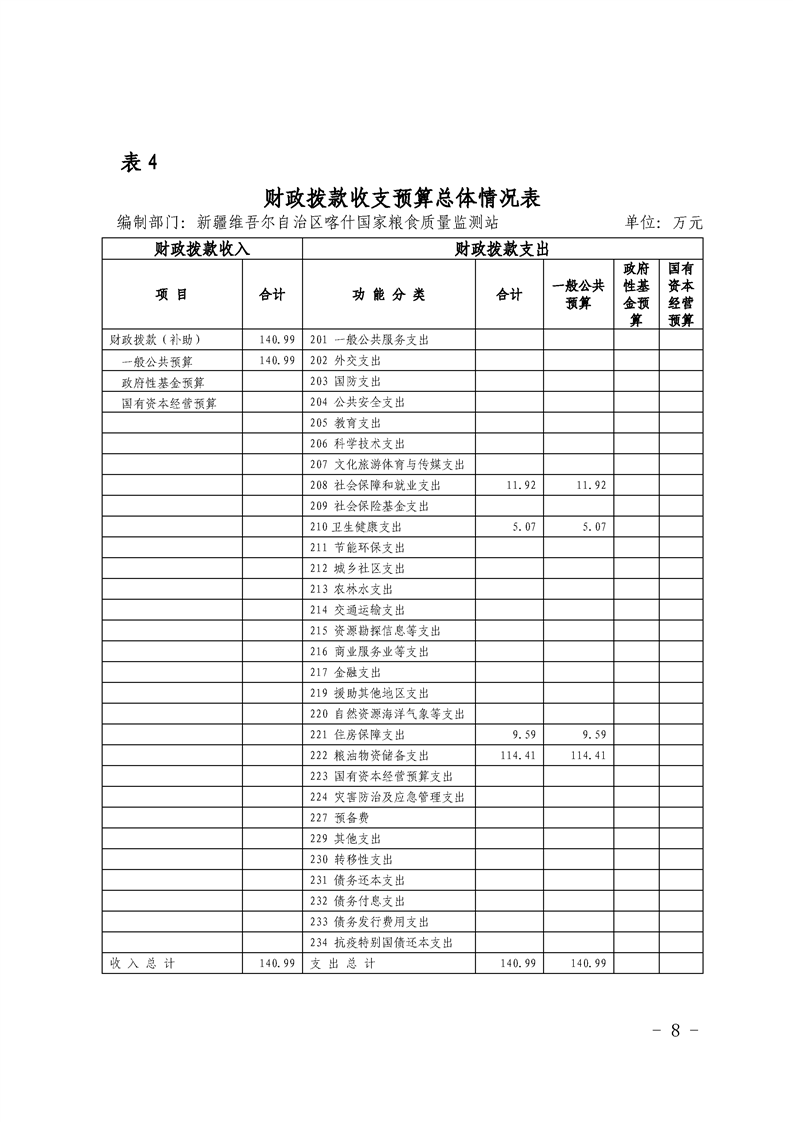 表 4

财政拨款收支预算总体情况表

编制部门：新疆维吾尔自治区喀什国家粮食质量监测站　　　　单位：万元

| 财政拨款收入 | | 财政拨款支出 | | | | |
|---|---|---|---|---|---|---|
| 项　目 | 合计 | 功 能 分 类 | 合计 | 一般公共预算 | 政府性基金预算 | 国有资本经营预算 |
| 财政拨款（补助） | 140.99 | 201 一般公共服务支出 | | | | |
| 一般公共预算 | 140.99 | 202 外交支出 | | | | |
| 政府性基金预算 | | 203 国防支出 | | | | |
| 国有资本经营预算 | | 204 公共安全支出 | | | | |
| | | 205 教育支出 | | | | |
| | | 206 科学技术支出 | | | | |
| | | 207 文化旅游体育与传媒支出 | | | | |
| | | 208 社会保障和就业支出 | 11.92 | 11.92 | | |
| | | 209 社会保险基金支出 | | | | |
| | | 210 卫生健康支出 | 5.07 | 5.07 | | |
| | | 211 节能环保支出 | | | | |
| | | 212 城乡社区支出 | | | | |
| | | 213 农林水支出 | | | | |
| | | 214 交通运输支出 | | | | |
| | | 215 资源勘探信息等支出 | | | | |
| | | 216 商业服务业等支出 | | | | |
| | | 217 金融支出 | | | | |
| | | 219 援助其他地区支出 | | | | |
| | | 220 自然资源海洋气象等支出 | | | | |
| | | 221 住房保障支出 | 9.59 | 9.59 | | |
| | | 222 粮油物资储备支出 | 114.41 | 114.41 | | |
| | | 223 国有资本经营预算支出 | | | | |
| | | 224 灾害防治及应急管理支出 | | | | |
| | | 227 预备费 | | | | |
| | | 229 其他支出 | | | | |
| | | 230 转移性支出 | | | | |
| | | 231 债务还本支出 | | | | |
| | | 232 债务付息支出 | | | | |
| | | 233 债务发行费用支出 | | | | |
| | | 234 抗疫特别国债还本支出 | | | | |
| 收 入 总 计 | 140.99 | 支 出 总 计 | 140.99 | 140.99 | | |

－ 8 －